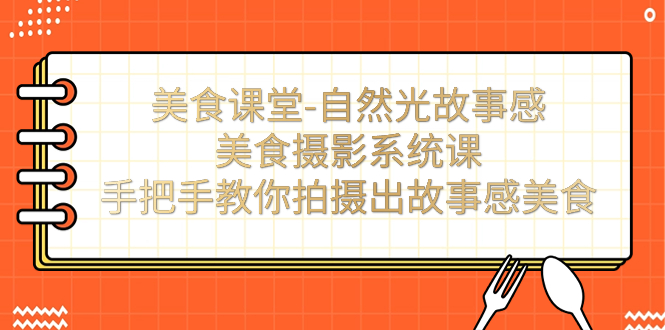 美食课堂-自然光故事感
美食摄影系统课
手把手教你拍摄出故事感美食